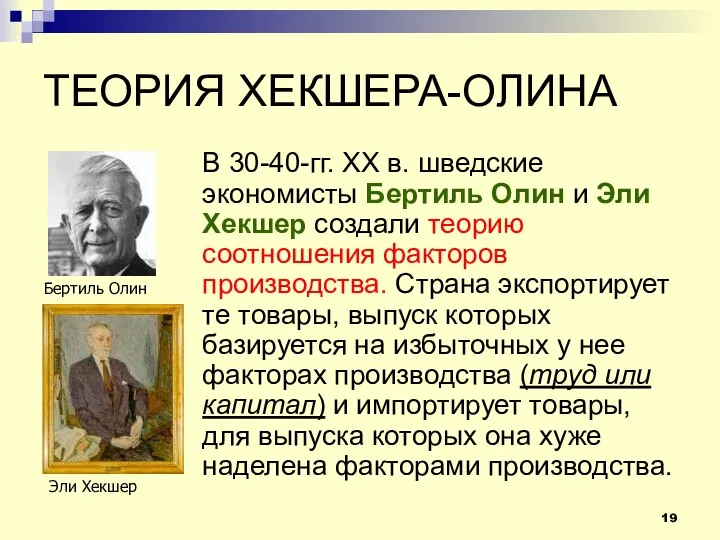 ТЕОРИЯ ХЕКШЕРА-ОЛИНА

Бертиль Олин

Эли Хекшер

В 30-40-гг. XX в. шведские экономисты Бертиль Олин и Эли Хекшер создали теорию соотношения факторов производства. Страна экспортирует те товары, выпуск которых базируется на избыточных у нее факторах производства (труд или капитал) и импортирует товары, для выпуска которых она хуже наделена факторами производства.

19